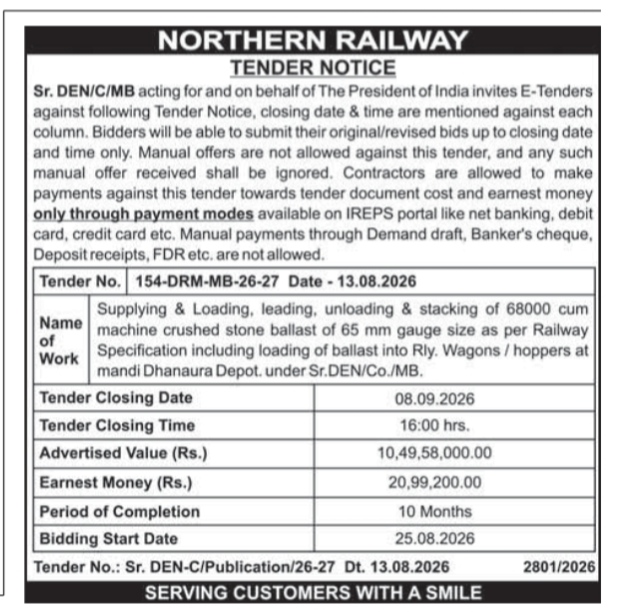 NORTHERN RAILWAY

TENDER NOTICE

Sr. DEN/C/MB acting for and on behalf of The President of India invites E-Tenders against following Tender Notice, closing date & time are mentioned against each column. Bidders will be able to submit their original/revised bids up to closing date and time only. Manual offers are not allowed against this tender, and any such manual offer received shall be ignored. Contractors are allowed to make payments against this tender towards tender document cost and earnest money only through payment modes available on IREPS portal like net banking, debit card, credit card etc. Manual payments through Demand draft, Banker's cheque, Deposit receipts, FDR etc. are not allowed.

| Tender No. | 154-DRM-MB-26-27 Date - 13.08.2026 |
|---|---|
| Name of Work | Supplying & Loading, leading, unloading & stacking of 68000 cum machine crushed stone ballast of 65 mm gauge size as per Railway Specification including loading of ballast into Rly. Wagons / hoppers at mandi Dhanaura Depot. under Sr.DEN/Co./MB. |

| Tender Closing Date | 08.09.2026 |
|---|---|
| Tender Closing Time | 16:00 hrs. |
| Advertised Value (Rs.) | 10,49,58,000.00 |
| Earnest Money (Rs.) | 20,99,200.00 |
| Period of Completion | 10 Months |
| Bidding Start Date | 25.08.2026 |

Tender No.: Sr. DEN-C/Publication/26-27 Dt. 13.08.2026 2801/2026

SERVING CUSTOMERS WITH A SMILE